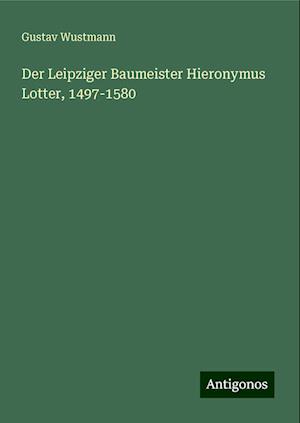 Gustav Wustmann

Der Leipziger Baumeister Hieronymus Lotter, 1497-1580

Antigonos